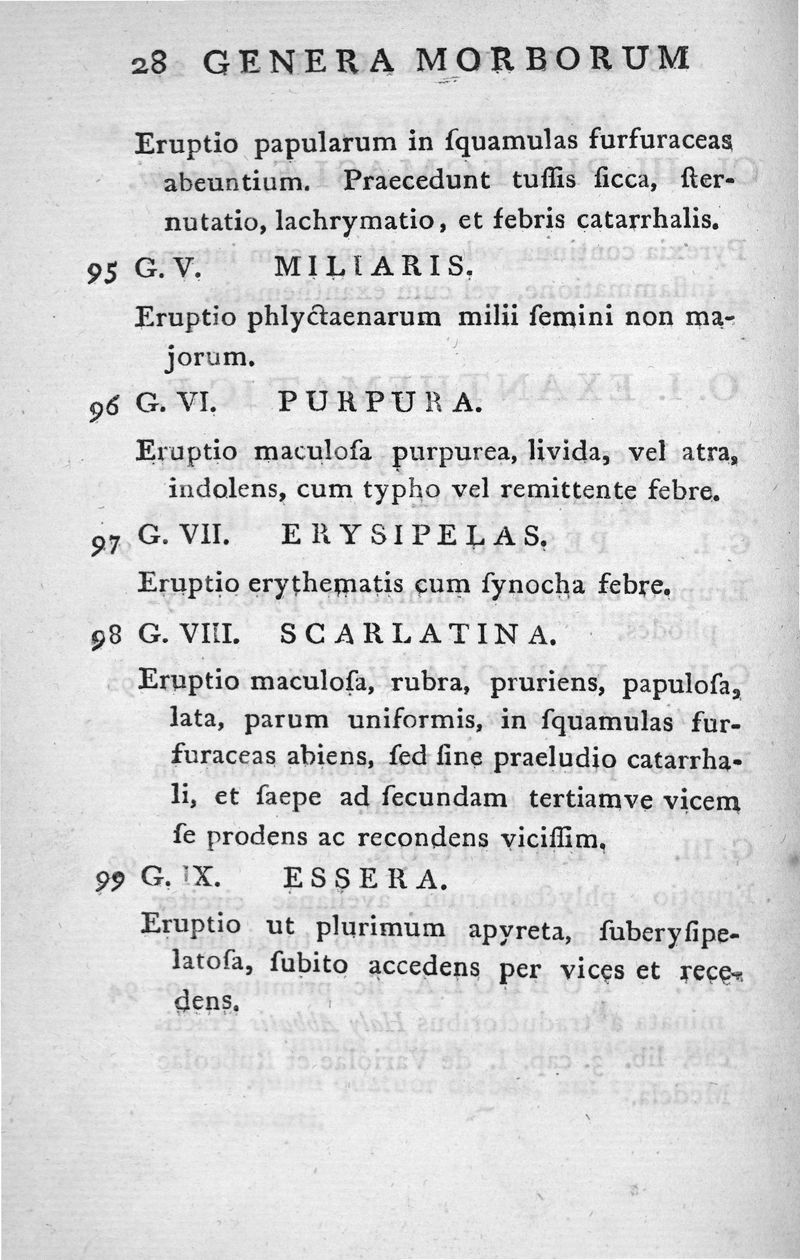 28 GENERA MORBORUM

Eruptio papularum in ſquamulas furfuraceas abeuntium. Praecedunt tuſſis ſicca, ſternutatio, lachrymatio, et febris catarrhalis.

95 G. V. MILIARIS.

Eruptio phlyctaenarum milii ſemini non majorum.

96 G. VI. PURPURA.

Eruptio maculoſa purpurea, livida, vel atra, indolens, cum typho vel remittente febre.

97 G. VII. ERYSIPELAS.

Eruptio erythematis cum ſynocha febre.

98 G. VIII. SCARLATINA.

Eruptio maculoſa, rubra, pruriens, papuloſa, lata, parum uniformis, in ſquamulas furfuraceas abiens, ſed ſine praeludio catarrhali, et ſaepe ad ſecundam tertiamve vicem ſe prodens ac recondens viciſſim.

99 G. IX. ESSERA.

Eruptio ut plurimum apyreta, ſuberyſipelatoſa, ſubito accedens per vices et recedens.